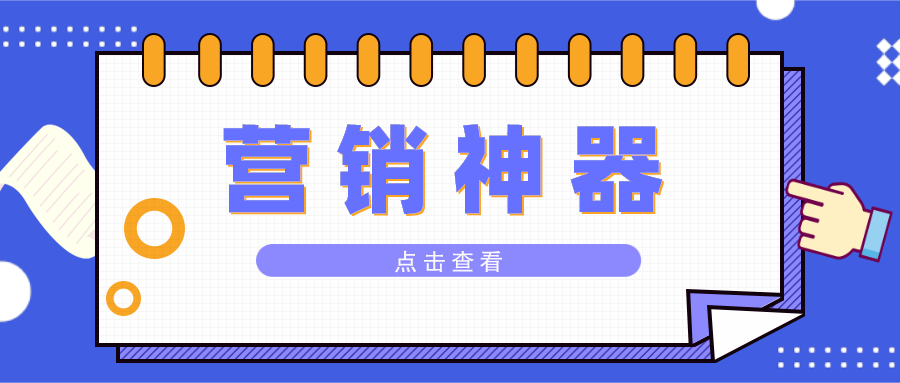 营销神器

点击查看